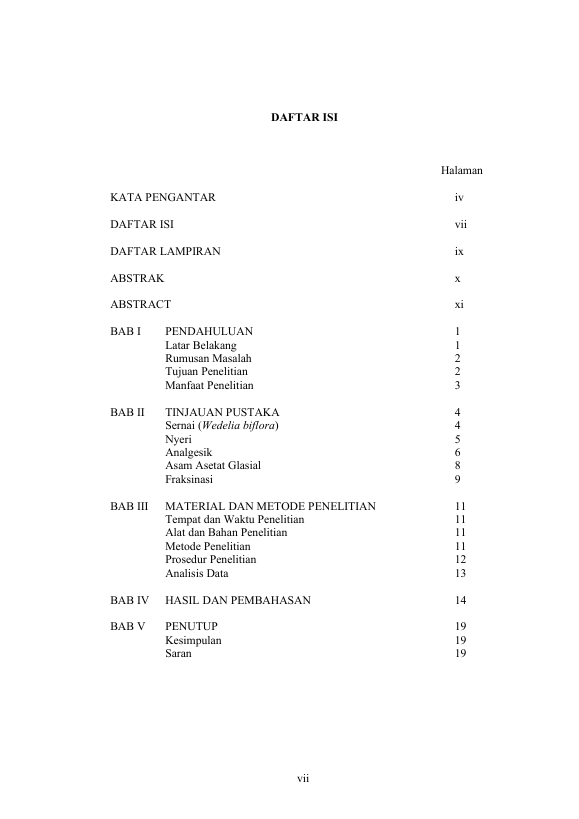 DAFTAR ISI

Halaman

KATA PENGANTAR iv

DAFTAR ISI vii

DAFTAR LAMPIRAN ix

ABSTRAK x

ABSTRACT xi

BAB I PENDAHULUAN 1
Latar Belakang 1
Rumusan Masalah 2
Tujuan Penelitian 2
Manfaat Penelitian 3

BAB II TINJAUAN PUSTAKA 4
Sernai (Wedelia biflora) 4
Nyeri 5
Analgesik 6
Asam Asetat Glasial 8
Fraksinasi 9

BAB III MATERIAL DAN METODE PENELITIAN 11
Tempat dan Waktu Penelitian 11
Alat dan Bahan Penelitian 11
Metode Penelitian 11
Prosedur Penelitian 12
Analisis Data 13

BAB IV HASIL DAN PEMBAHASAN 14

BAB V PENUTUP 19
Kesimpulan 19
Saran 19

vii